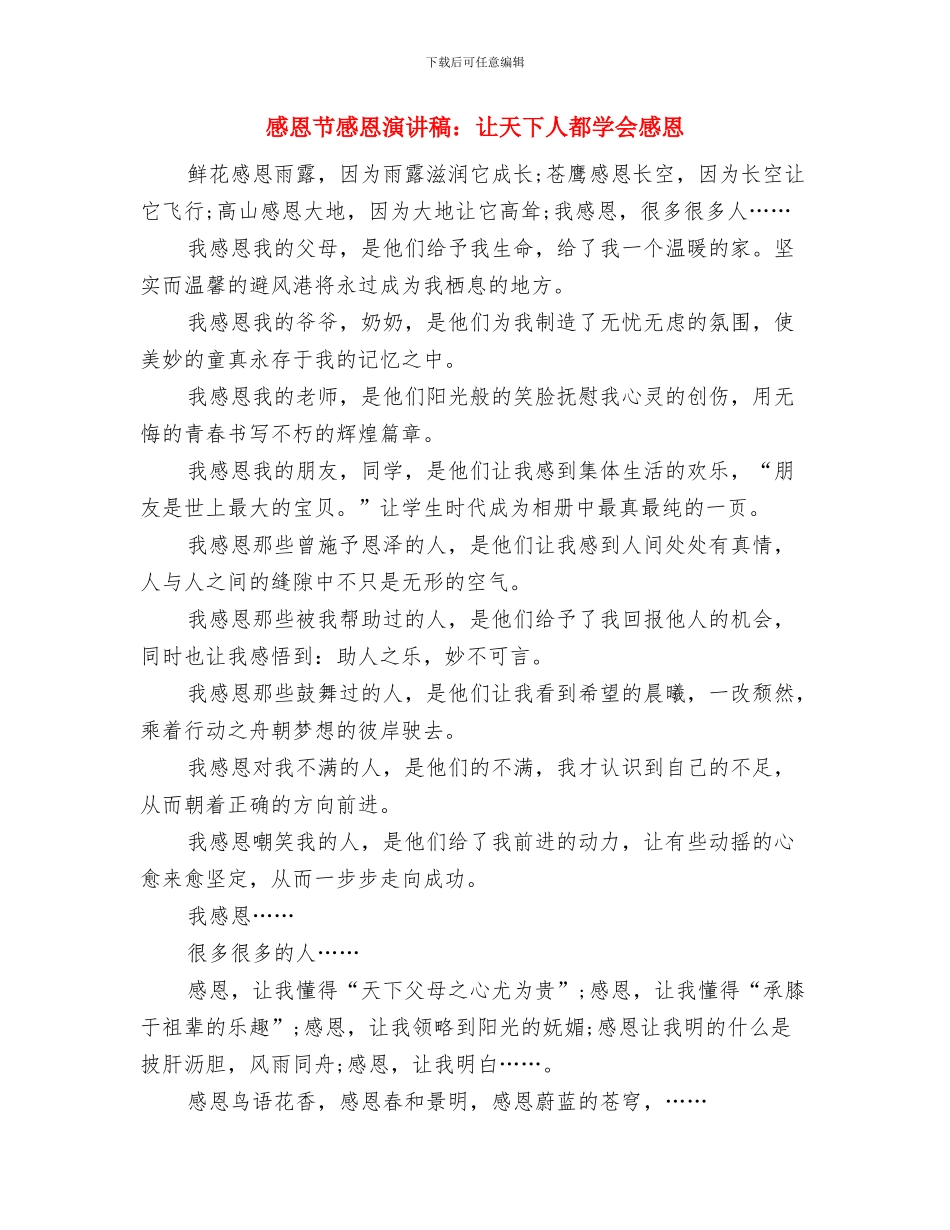 下载后可任意编辑

感恩节感恩演讲稿：让天下人都学会感恩

鲜花感恩雨露，因为雨露滋润它成长;苍鹰感恩长空，因为长空让它飞行;高山感恩大地，因为大地让它高耸;我感恩，很多很多人……

我感恩我的父母，是他们给予我生命，给了我一个温暖的家。坚实而温馨的避风港将永过成为我栖息的地方。

我感恩我的爷爷，奶奶，是他们为我制造了无忧无虑的氛围，使美妙的童真永存于我的记忆之中。

我感恩我的老师，是他们阳光般的笑脸抚慰我心灵的创伤，用无悔的青春书写不朽的辉煌篇章。

我感恩我的朋友，同学，是他们让我感到集体生活的欢乐，“朋友是世上最大的宝贝。”让学生时代成为相册中最真最纯的一页。

我感恩那些曾施予恩泽的人，是他们让我感到人间处处有真情，人与人之间的缝隙中不只是无形的空气。

我感恩那些被我帮助过的人，是他们给予了我回报他人的机会，同时也让我感悟到：助人之乐，妙不可言。

我感恩那些鼓舞过的人，是他们让我看到希望的晨曦，一改颓然，乘着行动之舟朝梦想的彼岸驶去。

我感恩对我不满的人，是他们的不满，我才认识到自己的不足，从而朝着正确的方向前进。

我感恩嘲笑我的人，是他们给了我前进的动力，让有些动摇的心愈来愈坚定，从而一步步走向成功。

我感恩……

很多很多的人……

感恩，让我懂得“天下父母之心尤为贵”;感恩，让我懂得“承膝于祖辈的乐趣”;感恩，让我领略到阳光的妩媚;感恩让我明的什么是披肝沥胆，风雨同舟;感恩，让我明白……。

感恩鸟语花香，感恩春和景明，感恩蔚蓝的苍穹，……